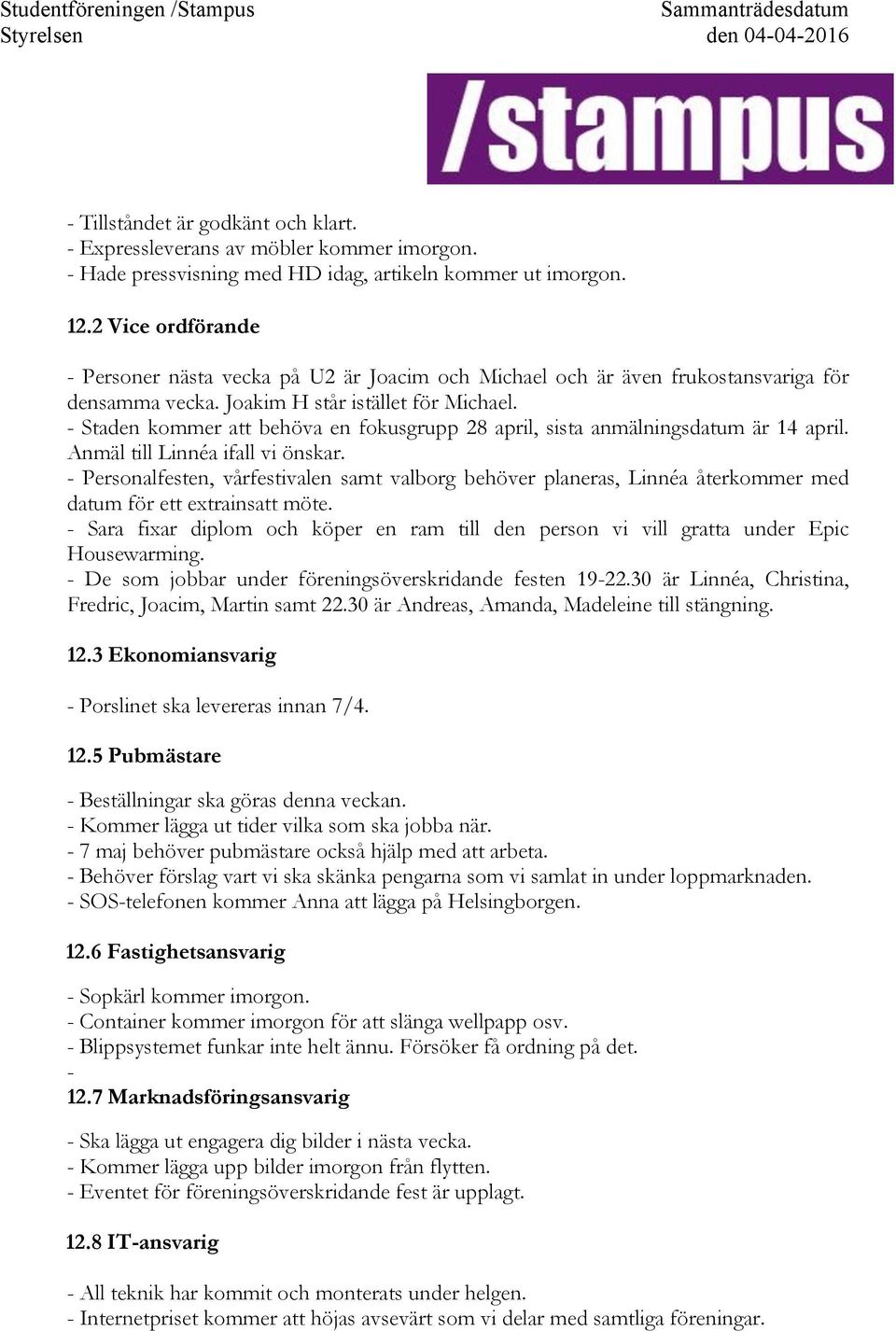 Studentföreningen /Stampus
Styrelsen

Sammanträdesdatum
den 04-04-2016

/stampus

- Tillståndet är godkänt och klart.
- Expressleverans av möbler kommer imorgon.
- Hade pressvisning med HD idag, artikeln kommer ut imorgon.

12.2 Vice ordförande

- Personer nästa vecka på U2 är Joacim och Michael och är även frukostansvariga för densamma vecka. Joakim H står istället för Michael.
- Staden kommer att behöva en fokusgrupp 28 april, sista anmälningsdatum är 14 april. Anmäl till Linnéa ifall vi önskar.
- Personalfesten, vårfestivalen samt valborg behöver planeras, Linnéa återkommer med datum för ett extrainsatt möte.
- Sara fixar diplom och köper en ram till den person vi vill gratta under Epic Housewarming.
- De som jobbar under föreningsöverskridande festen 19-22.30 är Linnéa, Christina, Fredric, Joacim, Martin samt 22.30 är Andreas, Amanda, Madeleine till stängning.

12.3 Ekonomiansvarig

- Porslinet ska levereras innan 7/4.

12.5 Pubmästare

- Beställningar ska göras denna veckan.
- Kommer lägga ut tider vilka som ska jobba när.
- 7 maj behöver pubmästare också hjälp med att arbeta.
- Behöver förslag vart vi ska skänka pengarna som vi samlat in under loppmarknaden.
- SOS-telefonen kommer Anna att lägga på Helsingborgen.

12.6 Fastighetsansvarig

- Sopkärl kommer imorgon.
- Container kommer imorgon för att slänga wellpapp osv.
- Blippsystemet funkar inte helt ännu. Försöker få ordning på det.
-
12.7 Marknadsföringsansvarig

- Ska lägga ut engagera dig bilder i nästa vecka.
- Kommer lägga upp bilder imorgon från flytten.
- Eventet för föreningsöverskridande fest är upplagt.

12.8 IT-ansvarig

- All teknik har kommit och monterats under helgen.
- Internetpriset kommer att höjas avsevärt som vi delar med samtliga föreningar.